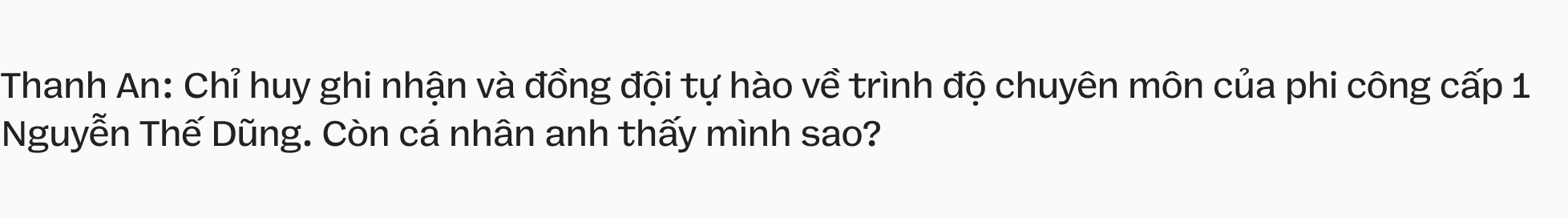 Thanh An: Chỉ huy ghi nhận và đồng đội tự hào về trình độ chuyên môn của phi công cấp 1 Nguyễn Thế Dũng. Còn cá nhân anh thấy mình sao?